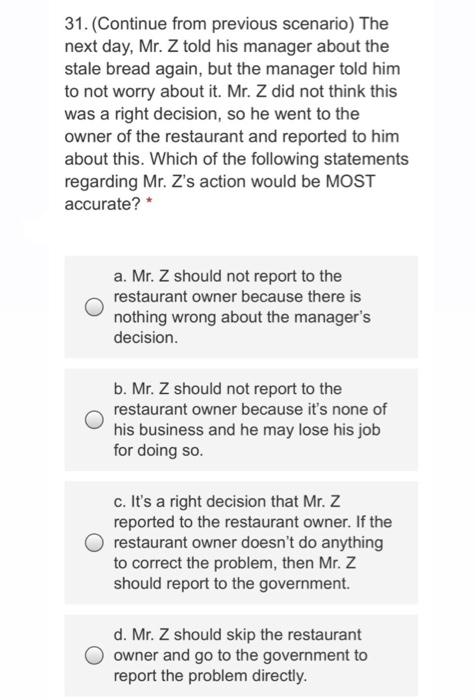 31. (Continue from previous scenario) The next day, Mr. Z told his manager about the stale bread again, but the manager told him to not worry about it. Mr. Z did not think this was a right decision, so he went to the owner of the restaurant and reported to him about this. Which of the following statements regarding Mr. Z's action would be MOST accurate? *

a. Mr. Z should not report to the restaurant owner because there is nothing wrong about the manager's decision.

b. Mr. Z should not report to the restaurant owner because it's none of his business and he may lose his job for doing so.

c. It's a right decision that Mr. Z reported to the restaurant owner. If the restaurant owner doesn't do anything to correct the problem, then Mr. Z should report to the government.

d. Mr. Z should skip the restaurant owner and go to the government to report the problem directly.